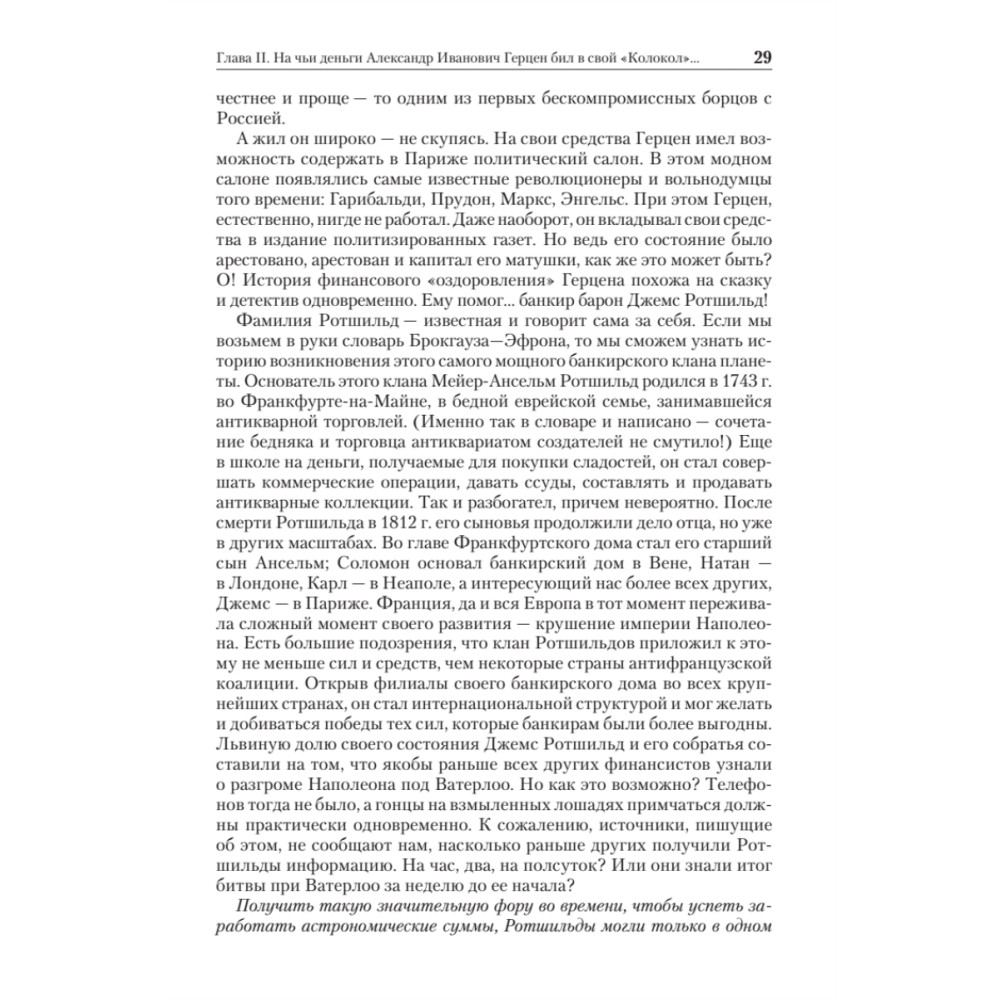 Глава II. На чьи деньги Александр Иванович Герцен бил в свой «Колокол»... 29

честнее и проще — то одним из первых бескомпромиссных борцов с Россией.

А жил он широко — не скупясь. На свои средства Герцен имел возможность содержать в Париже политический салон. В этом модном салоне появлялись самые известные революционеры и вольнодумцы того времени: Гарибальди, Прудон, Маркс, Энгельс. При этом Герцен, естественно, нигде не работал. Даже наоборот, он вкладывал свои средства в издание политизированных газет. Но ведь его состояние было арестовано, арестован и капитал его матушки, как же это может быть? О! История финансового «оздоровления» Герцена похожа на сказку и детектив одновременно. Ему помог... банкир барон Джемс Ротшильд!

Фамилия Ротшильд — известная и говорит сама за себя. Если мы возьмем в руки словарь Брокгауза—Эфрона, то мы сможем узнать историю возникновения этого самого мощного банкирского клана планеты. Основатель этого клана Мейер-Ансельм Ротшильд родился в 1743 г. во Франкфурте-на-Майне, в бедной еврейской семье, занимавшейся антикварной торговлей. (Именно так в словаре и написано — сочетание бедняка и торговца антиквариатом создателей не смутило!) Еще в школе на деньги, получаемые для покупки сладостей, он стал совершать коммерческие операции, давать ссуды, составлять и продавать антикварные коллекции. Так и разбогател, причем невероятно. После смерти Ротшильда в 1812 г. его сыновья продолжили дело отца, но уже в других масштабах. Во главе Франкфуртского дома стал его старший сын Ансельм; Соломон основал банкирский дом в Вене, Натан — в Лондоне, Карл — в Неаполе, а интересующий нас более всех других, Джемс — в Париже. Франция, да и вся Европа в тот момент переживала сложный момент своего развития — крушение империи Наполеона. Есть большие подозрения, что клан Ротшильдов приложил к этому не меньше сил и средств, чем некоторые страны антифранцузской коалиции. Открыв филиалы своего банкирского дома во всех крупнейших странах, он стал интернациональной структурой и мог желать и добиваться победы тех сил, которые банкирам были более выгодны. Львиную долю своего состояния Джемс Ротшильд и его собратья составили на том, что якобы раньше всех других финансистов узнали о разгроме Наполеона под Ватерлоо. Но как это возможно? Телефонов тогда не было, а гонцы на взмыленных лошадях примчаться должны практически одновременно. К сожалению, источники, пишущие об этом, не сообщают нам, насколько раньше других получили Ротшильды информацию. На час, два, на полсуток? Или они знали итог битвы при Ватерлоо за неделю до ее начала?

Получить такую значительную фору во времени, чтобы успеть заработать астрономические суммы, Ротшильды могли только в одном